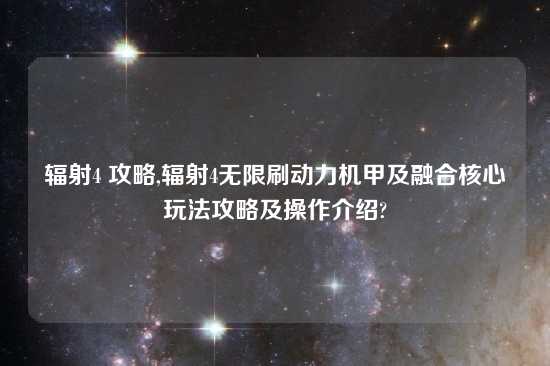 辐射4 攻略,辐射4无限刷动力机甲及融合核心玩法攻略及操作介绍?